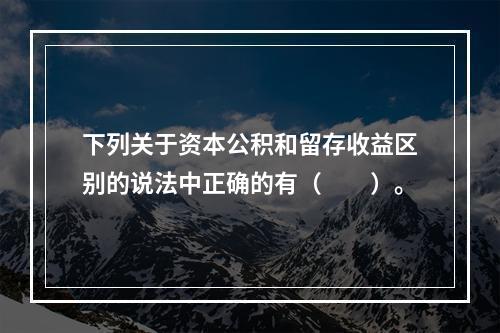 下列关于资本公积和留存收益区别的说法中正确的有（　　）。